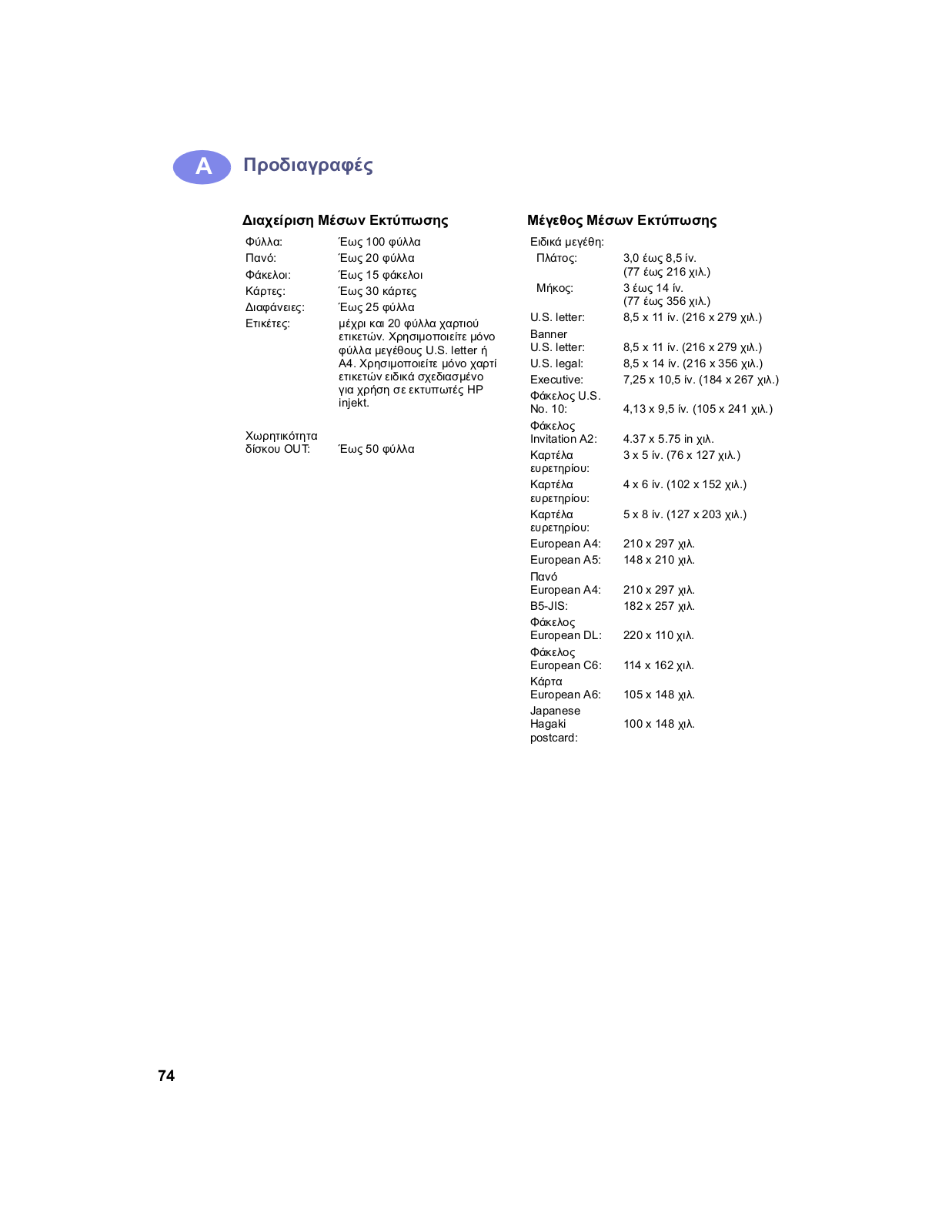 A Προδιαγραφές

Διαχείριση Μέσων Εκτύπωσης

| | |
|---|---|
| Φύλλα: | Έως 100 φύλλα |
| Πανό: | Έως 20 φύλλα |
| Φάκελοι: | Έως 15 φάκελοι |
| Κάρτες: | Έως 30 κάρτες |
| Διαφάνειες: | Έως 25 φύλλα |
| Ετικέτες: | μέχρι και 20 φύλλα χαρτιού ετικετών. Χρησιμοποιείτε μόνο φύλλα μεγέθους U.S. letter ή A4. Χρησιμοποιείτε μόνο χαρτί ετικετών ειδικά σχεδιασμένο για χρήση σε εκτυπωτές HP injekt. |
| Χωρητικότητα δίσκου OUT: | Έως 50 φύλλα |

Μέγεθος Μέσων Εκτύπωσης

| | |
|---|---|
| Ειδικά μεγέθη: | |
| Πλάτος: | 3,0 έως 8,5 ίν. (77 έως 216 χιλ.) |
| Μήκος: | 3 έως 14 ίν. (77 έως 356 χιλ.) |
| U.S. letter: | 8,5 x 11 ίν. (216 x 279 χιλ.) |
| Banner U.S. letter: | 8,5 x 11 ίν. (216 x 279 χιλ.) |
| U.S. legal: | 8,5 x 14 ίν. (216 x 356 χιλ.) |
| Executive: | 7,25 x 10,5 ίν. (184 x 267 χιλ.) |
| Φάκελος U.S. No. 10: | 4,13 x 9,5 ίν. (105 x 241 χιλ.) |
| Φάκελος Invitation A2: | 4.37 x 5.75 in χιλ. |
| Καρτέλα ευρετηρίου: | 3 x 5 ίν. (76 x 127 χιλ.) |
| Καρτέλα ευρετηρίου: | 4 x 6 ίν. (102 x 152 χιλ.) |
| Καρτέλα ευρετηρίου: | 5 x 8 ίν. (127 x 203 χιλ.) |
| European A4: | 210 x 297 χιλ. |
| European A5: | 148 x 210 χιλ. |
| Πανό European A4: | 210 x 297 χιλ. |
| B5-JIS: | 182 x 257 χιλ. |
| Φάκελος European DL: | 220 x 110 χιλ. |
| Φάκελος European C6: | 114 x 162 χιλ. |
| Κάρτα European A6: | 105 x 148 χιλ. |
| Japanese Hagaki postcard: | 100 x 148 χιλ. |

74